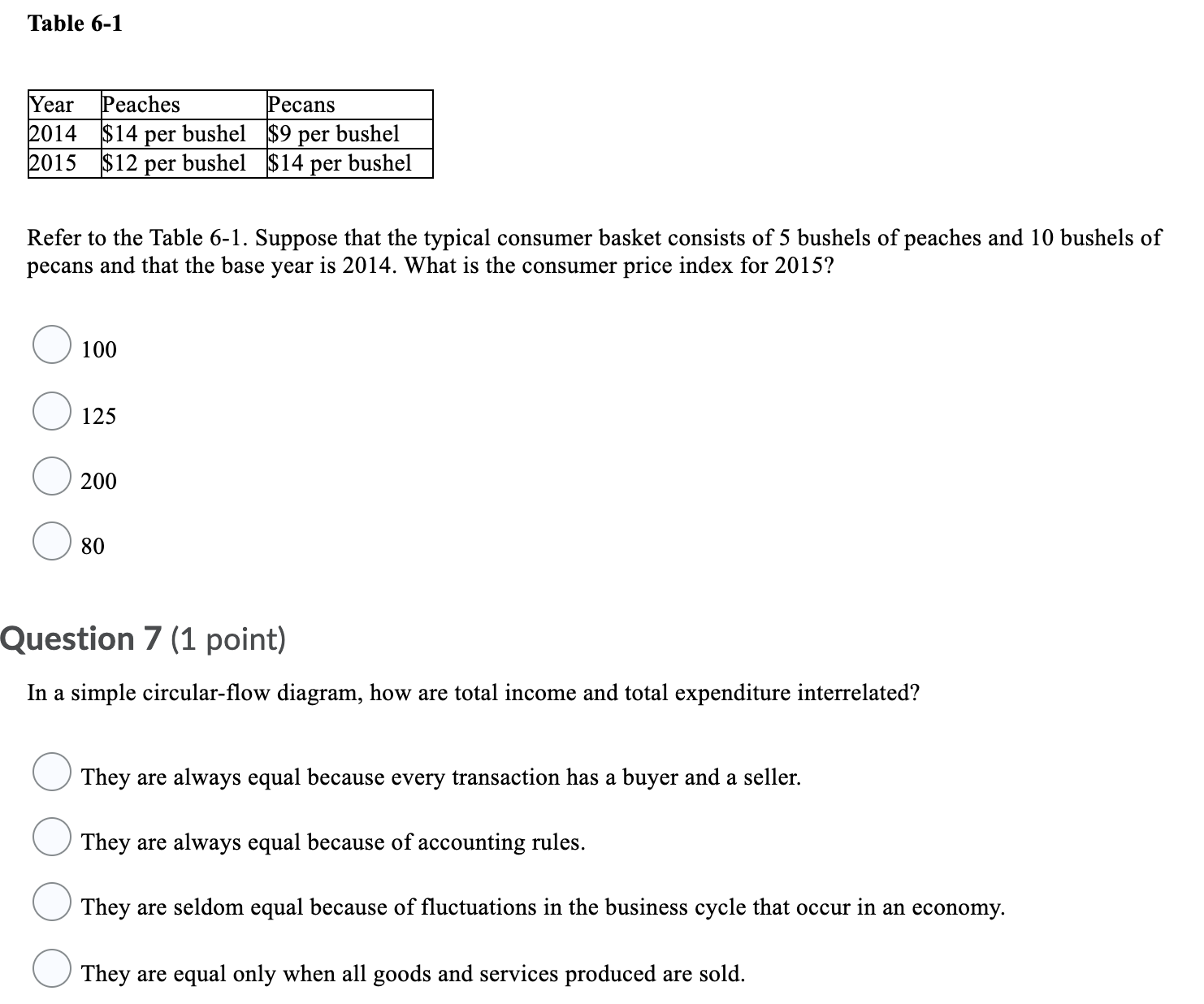 Table 6-1

| Year | Peaches | Pecans |
|---|---|---|
| 2014 | \$14 per bushel | \$9 per bushel |
| 2015 | \$12 per bushel | \$14 per bushel |

Refer to the Table 6-1. Suppose that the typical consumer basket consists of 5 bushels of peaches and 10 bushels of pecans and that the base year is 2014. What is the consumer price index for 2015?

100

125

200

80

Question 7 (1 point)

In a simple circular-flow diagram, how are total income and total expenditure interrelated?

They are always equal because every transaction has a buyer and a seller.

They are always equal because of accounting rules.

They are seldom equal because of fluctuations in the business cycle that occur in an economy.

They are equal only when all goods and services produced are sold.